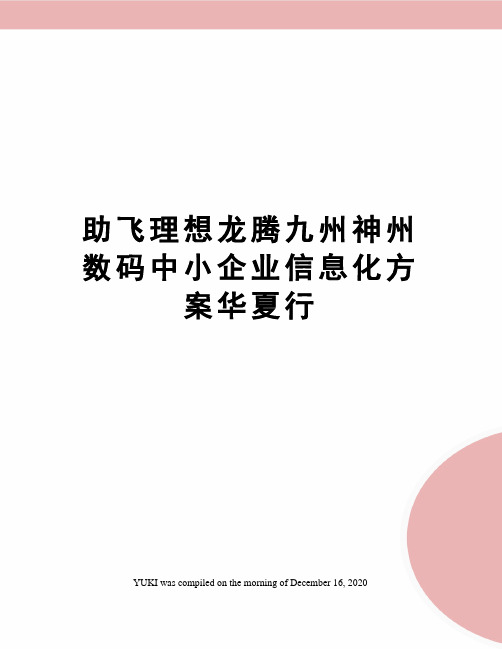 助飞理想龙腾九州神州数码中小企业信息化方案华夏行

YUKI was compiled on the morning of December 16, 2020